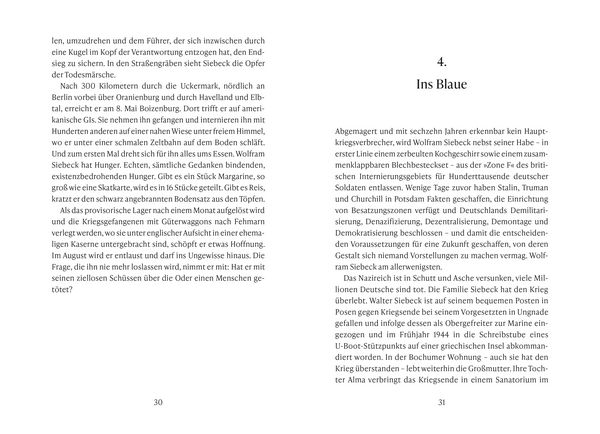 len, umzudrehen und dem Führer, der sich inzwischen durch eine Kugel im Kopf der Verantwortung entzogen hat, den Endsieg zu sichern. In den Straßengräben sieht Siebeck die Opfer der Todesmärsche.

Nach 300 Kilometern durch die Uckermark, nördlich an Berlin vorbei über Oranienburg und durch Havelland und Elbtal, erreicht er am 8. Mai Boizenburg. Dort trifft er auf amerikanische GIs. Sie nehmen ihn gefangen und internieren ihn mit Hunderten anderen auf einer nahen Wiese unter freiem Himmel, wo er unter einer schmalen Zeltbahn auf dem Boden schläft. Und zum ersten Mal dreht sich für ihn alles ums Essen. Wolfram Siebeck hat Hunger. Echten, sämtliche Gedanken bindenden, existenzbedrohenden Hunger. Gibt es ein Stück Margarine, so groß wie eine Skatkarte, wird es in 16 Stücke geteilt. Gibt es Reis, kratzt er den schwarz angebrannten Bodensatz aus den Töpfen.

Als das provisorische Lager nach einem Monat aufgelöst wird und die Kriegsgefangenen mit Güterwaggons nach Fehmarn verlegt werden, wo sie unter englischer Aufsicht in einer ehemaligen Kaserne untergebracht sind, schöpft er etwas Hoffnung. Im August wird er entlaust und darf ins Ungewisse hinaus. Die Frage, die ihn nie mehr loslassen wird, nimmt er mit: Hat er mit seinen ziellosen Schüssen über die Oder einen Menschen getötet?

30

4.
Ins Blaue

Abgemagert und mit sechzehn Jahren erkennbar kein Hauptkriegsverbrecher, wird Wolfram Siebeck nebst seiner Habe – in erster Linie einem zerbeulten Kochgeschirr sowie einem zusammenklappbaren Blechbesteckset – aus der »Zone F« des britischen Internierungsgebiets für Hunderttausende deutscher Soldaten entlassen. Wenige Tage zuvor haben Stalin, Truman und Churchill in Potsdam Fakten geschaffen, die Einrichtung von Besatzungszonen verfügt und Deutschlands Demilitarisierung, Denazifizierung, Dezentralisierung, Demontage und Demokratisierung beschlossen – und damit die entscheidenden Voraussetzungen für eine Zukunft geschaffen, von deren Gestalt sich niemand Vorstellungen zu machen vermag. Wolfram Siebeck am allerwenigsten.

Das Nazireich ist in Schutt und Asche versunken, viele Millionen Deutsche sind tot. Die Familie Siebeck hat den Krieg überlebt. Walter Siebeck ist auf seinem bequemen Posten in Posen gegen Kriegsende bei seinem Vorgesetzten in Ungnade gefallen und infolge dessen als Obergefreiter zur Marine eingezogen und im Frühjahr 1944 in die Schreibstube eines U-Boot-Stützpunkts auf einer griechischen Insel abkommandiert worden. In der Bochumer Wohnung – auch sie hat den Krieg überstanden – lebt weiterhin die Großmutter. Ihre Tochter Alma verbringt das Kriegsende in einem Sanatorium im

31